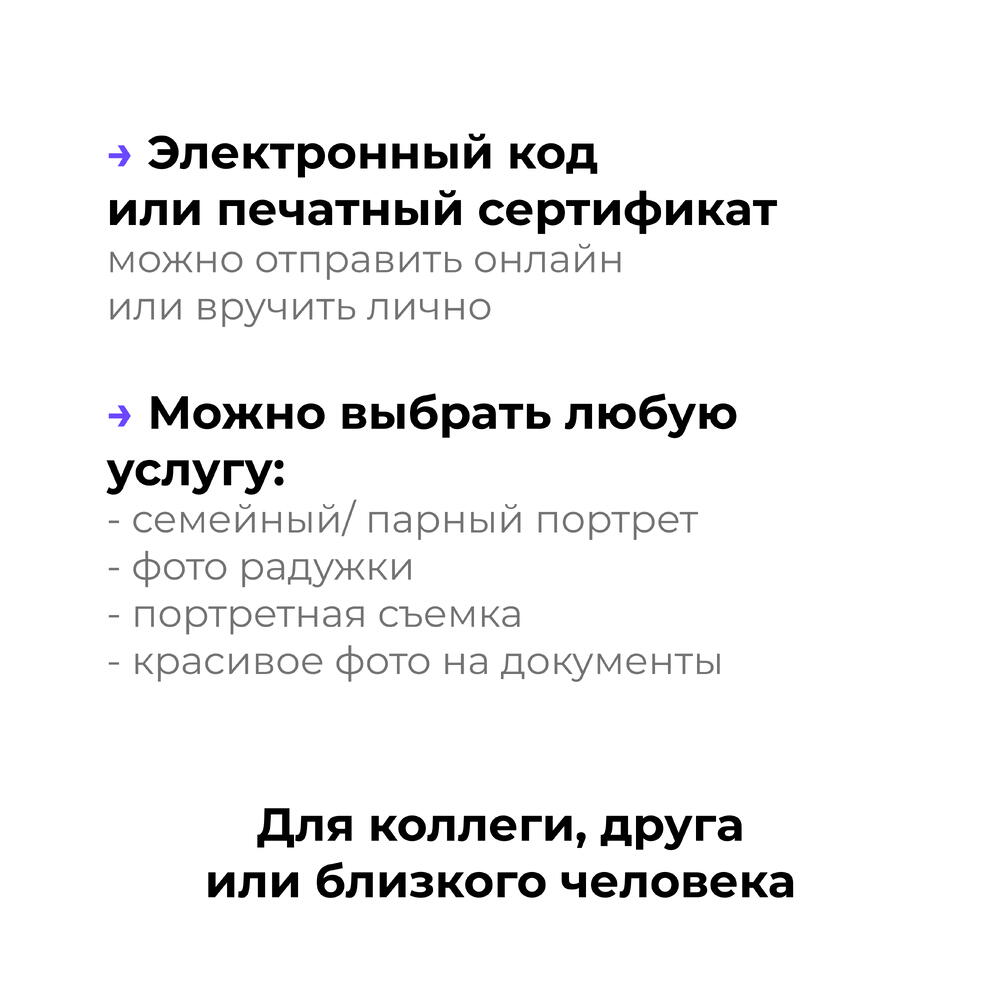 → Электронный код или печатный сертификат
можно отправить онлайн или вручить лично

→ Можно выбрать любую услугу:
- семейный/ парный портрет
- фото радужки
- портретная съемка
- красивое фото на документы

Для коллеги, друга или близкого человека